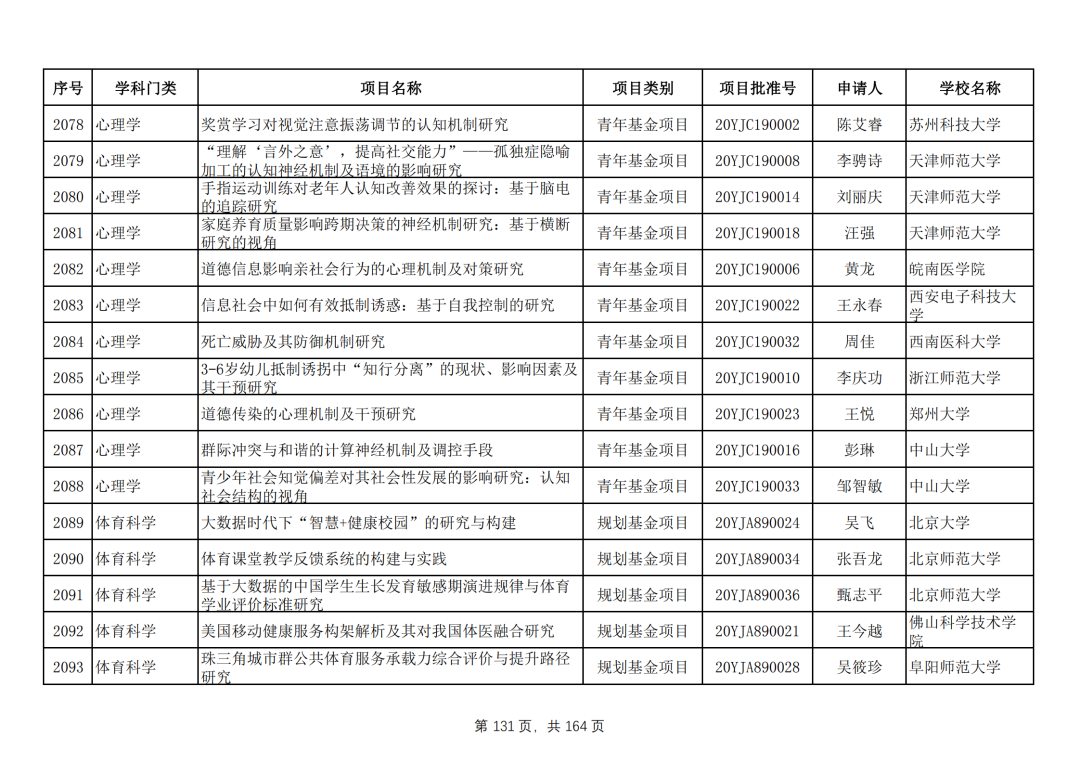 | 序号 | 学科门类 | 项目名称 | 项目类别 | 项目批准号 | 申请人 | 学校名称 |
|---|---|---|---|---|---|---|
| 2078 | 心理学 | 奖赏学习对视觉注意振荡调节的认知机制研究 | 青年基金项目 | 20YJC190002 | 陈艾睿 | 苏州科技大学 |
| 2079 | 心理学 | “理解‘言外之意’，提高社交能力”——孤独症隐喻加工的认知神经机制及语境的影响研究 | 青年基金项目 | 20YJC190008 | 李骋诗 | 天津师范大学 |
| 2080 | 心理学 | 手指运动训练对老年人认知改善效果的探讨：基于脑电的追踪研究 | 青年基金项目 | 20YJC190014 | 刘丽庆 | 天津师范大学 |
| 2081 | 心理学 | 家庭养育质量影响跨期决策的神经机制研究：基于横断研究的视角 | 青年基金项目 | 20YJC190018 | 汪强 | 天津师范大学 |
| 2082 | 心理学 | 道德信息影响亲社会行为的心理机制及对策研究 | 青年基金项目 | 20YJC190006 | 黄龙 | 皖南医学院 |
| 2083 | 心理学 | 信息社会中如何有效抵制诱惑：基于自我控制的研究 | 青年基金项目 | 20YJC190022 | 王永春 | 西安电子科技大学 |
| 2084 | 心理学 | 死亡威胁及其防御机制研究 | 青年基金项目 | 20YJC190032 | 周佳 | 西南医科大学 |
| 2085 | 心理学 | 3-6岁幼儿抵制诱拐中“知行分离”的现状、影响因素及其干预研究 | 青年基金项目 | 20YJC190010 | 李庆功 | 浙江师范大学 |
| 2086 | 心理学 | 道德传染的心理机制及干预研究 | 青年基金项目 | 20YJC190023 | 王悦 | 郑州大学 |
| 2087 | 心理学 | 群际冲突与和谐的计算神经机制及调控手段 | 青年基金项目 | 20YJC190016 | 彭琳 | 中山大学 |
| 2088 | 心理学 | 青少年社会知觉偏差对其社会性发展的影响研究：认知社会结构的视角 | 青年基金项目 | 20YJC190033 | 邹智敏 | 中山大学 |
| 2089 | 体育科学 | 大数据时代下“智慧+健康校园”的研究与构建 | 规划基金项目 | 20YJA890024 | 吴飞 | 北京大学 |
| 2090 | 体育科学 | 体育课堂教学反馈系统的构建与实践 | 规划基金项目 | 20YJA890034 | 张吾龙 | 北京师范大学 |
| 2091 | 体育科学 | 基于大数据的中国学生生长发育敏感期演进规律与体育学业评价标准研究 | 规划基金项目 | 20YJA890036 | 甄志平 | 北京师范大学 |
| 2092 | 体育科学 | 美国移动健康服务构架解析及其对我国体医融合研究 | 规划基金项目 | 20YJA890021 | 王今越 | 佛山科学技术学院 |
| 2093 | 体育科学 | 珠三角城市群公共体育服务承载力综合评价与提升路径研究 | 规划基金项目 | 20YJA890028 | 吴筱珍 | 阜阳师范大学 |

第 131 页，共 164 页